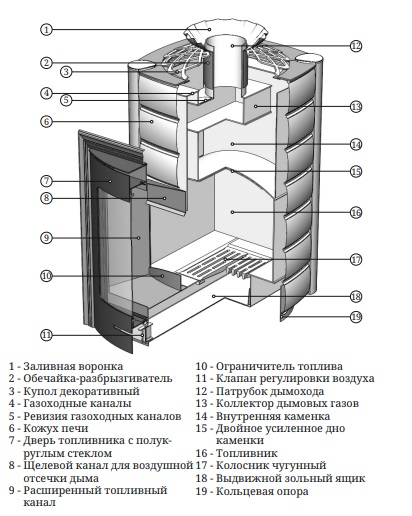 1
2
3
4
5
6
7
8
9
10
11
12
13
14
15
16
17
18
19

1 - Заливная воронка
2 - Обечайка-разбрызгиватель
3 - Купол декоративный
4 - Газоходные каналы
5 - Ревизия газоходных каналов
6 - Кожух печи
7 - Дверь топливника с полукруглым стеклом
8 - Щелевой канал для воздушной отсечки дыма
9 - Расширенный топливный канал

10 - Ограничитель топлива
11 - Клапан регулировки воздуха
12 - Патрубок дымохода
13 - Коллектор дымовых газов
14 - Внутренняя каменка
15 - Двойное усиленное дно каменки
16 - Топливник
17 - Колосник чугунный
18 - Выдвижной зольный ящик
19 - Кольцевая опора